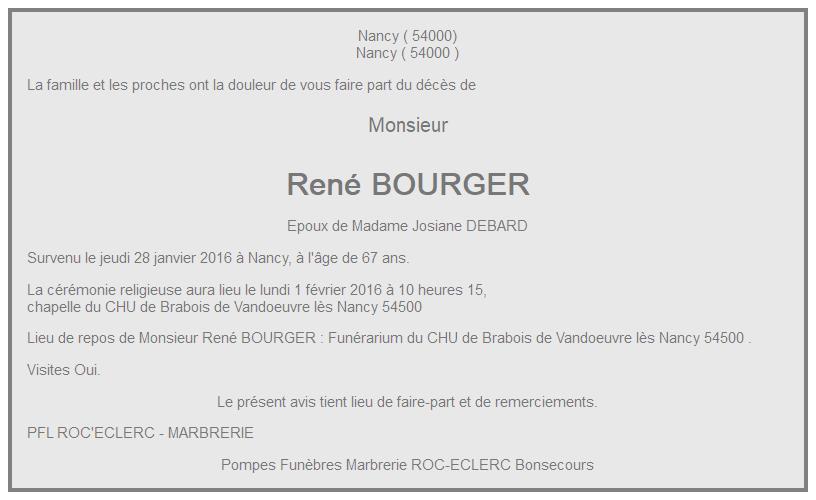 Nancy ( 54000)
Nancy ( 54000 )

La famille et les proches ont la douleur de vous faire part du décès de

Monsieur

René BOURGER

Epoux de Madame Josiane DEBARD

Survenu le jeudi 28 janvier 2016 à Nancy, à l'âge de 67 ans.

La cérémonie religieuse aura lieu le lundi 1 février 2016 à 10 heures 15,
chapelle du CHU de Brabois de Vandoeuvre lès Nancy 54500

Lieu de repos de Monsieur René BOURGER : Funérarium du CHU de Brabois de Vandoeuvre lès Nancy 54500 .

Visites Oui.

Le présent avis tient lieu de faire-part et de remerciements.

PFL ROC'ECLERC - MARBRERIE

Pompes Funèbres Marbrerie ROC-ECLERC Bonsecours